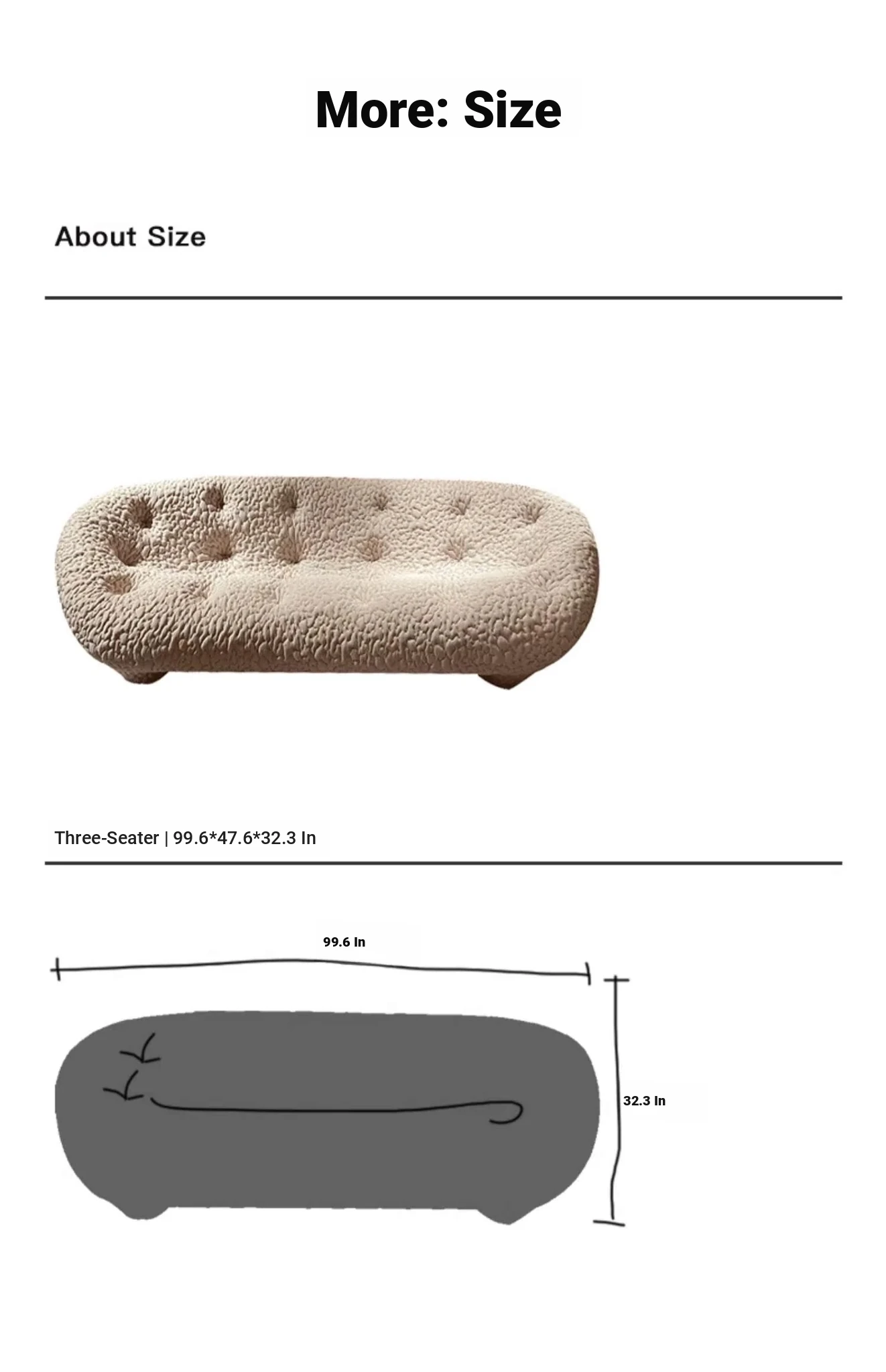 More: Size

About Size

Three-Seater | 99.6*47.6*32.3 In

99.6 In

32.3 In